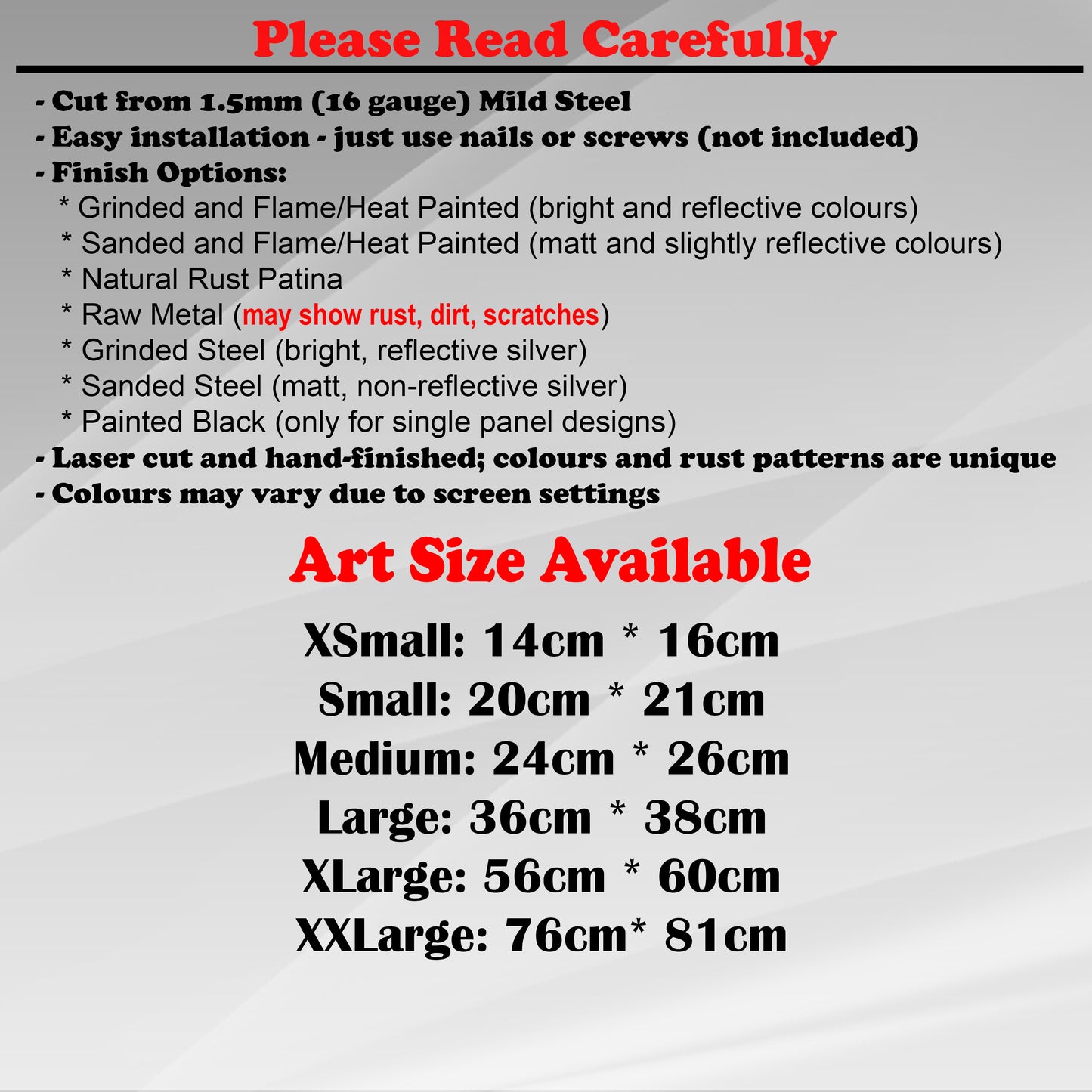 Please Read Carefully

- Cut from 1.5mm (16 gauge) Mild Steel
- Easy installation - just use nails or screws (not included)
- Finish Options:
* Grinded and Flame/Heat Painted (bright and reflective colours)
* Sanded and Flame/Heat Painted (matt and slightly reflective colours)
* Natural Rust Patina
* Raw Metal (may show rust, dirt, scratches)
* Grinded Steel (bright, reflective silver)
* Sanded Steel (matt, non-reflective silver)
* Painted Black (only for single panel designs)
- Laser cut and hand-finished; colours and rust patterns are unique
- Colours may vary due to screen settings

Art Size Available

XSmall: 14cm * 16cm
Small: 20cm * 21cm
Medium: 24cm * 26cm
Large: 36cm * 38cm
XLarge: 56cm * 60cm
XXLarge: 76cm* 81cm